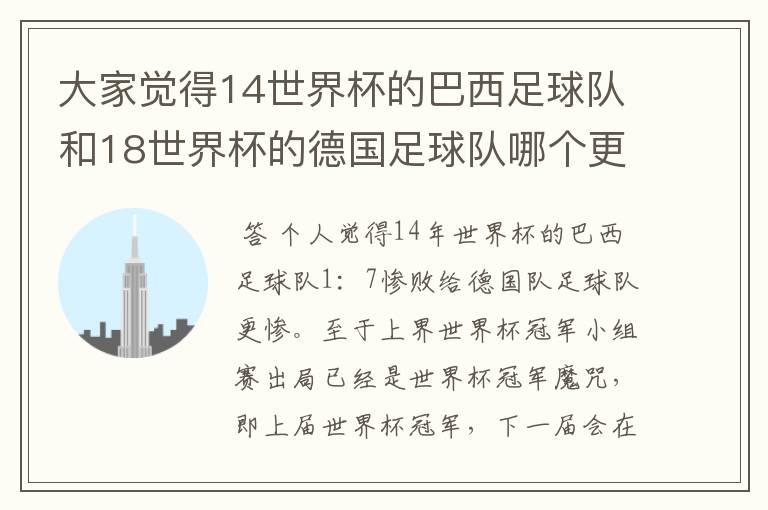 大家觉得14世界杯的巴西足球队和18世界杯的德国足球队哪个更

答 个人觉得14年世界杯的巴西足球队1：7惨败给德国队足球队更惨。至于上界世界杯冠军小组赛出局已经是世界杯冠军魔咒，即上届世界杯冠军，下一届会在